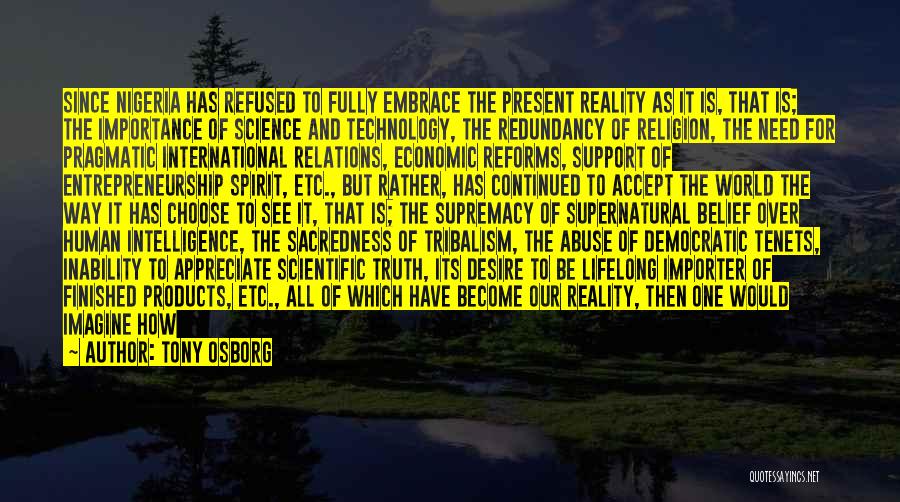 SINCE NIGERIA HAS REFUSED TO FULLY EMBRACE THE PRESENT REALITY AS IT IS, THAT IS; THE IMPORTANCE OF SCIENCE AND TECHNOLOGY, THE REDUNDANCY OF RELIGION, THE NEED FOR PRAGMATIC INTERNATIONAL RELATIONS, ECONOMIC REFORMS, SUPPORT OF ENTREPRENEURSHIP SPIRIT, ETC., BUT RATHER, HAS CONTINUED TO ACCEPT THE WORLD THE WAY IT HAS CHOOSE TO SEE IT, THAT IS; THE SUPREMACY OF SUPERNATURAL BELIEF OVER HUMAN INTELLIGENCE, THE SACREDNESS OF TRIBALISM, THE ABUSE OF DEMOCRATIC TENETS, INABILITY TO APPRECIATE SCIENTIFIC TRUTH, ITS DESIRE TO BE LIFELONG IMPORTER OF FINISHED PRODUCTS, ETC., ALL OF WHICH HAVE BECOME OUR REALITY, THEN ONE WOULD IMAGINE HOW

— AUTHOR: TONY OSBORG

QUOTESSAYINGS.NET